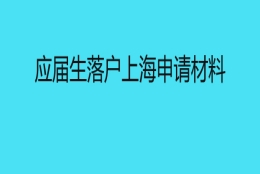 应届生落户上海申请材料